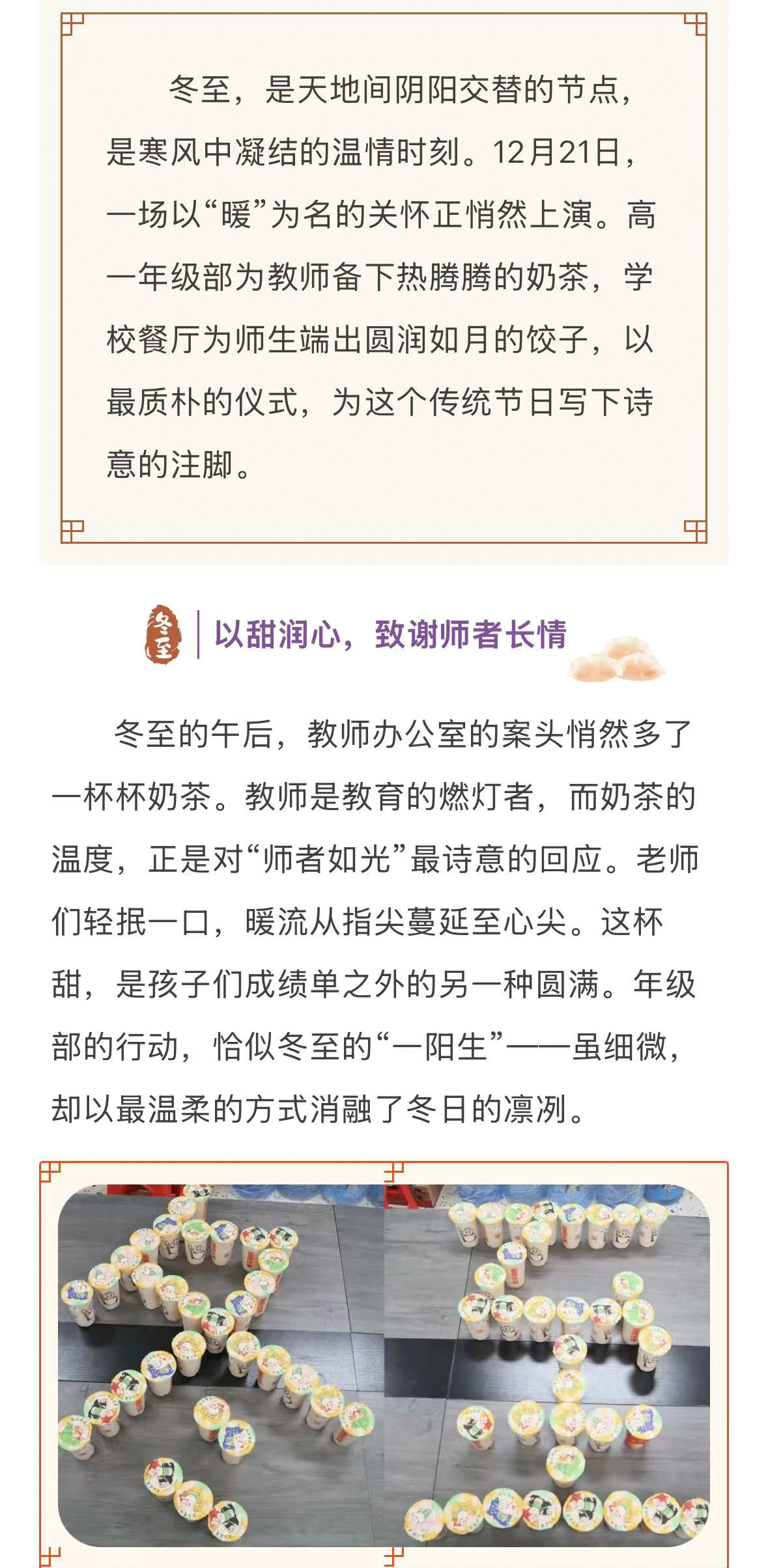 冬至，是天地间阴阳交替的节点，是寒风中凝结的温情时刻。12月21日，一场以“暖”为名的关怀正悄然上演。高一年级部为教师备下热腾腾的奶茶，学校餐厅为师生端出圆润如月的饺子，以最质朴的仪式，为这个传统节日写下诗意的注脚。

冬至

以甜润心，致谢师者长情

冬至的午后，教师办公室的案头悄然多了一杯杯奶茶。教师是教育的燃灯者，而奶茶的温度，正是对“师者如光”最诗意的回应。老师们轻抿一口，暖流从指尖蔓延至心尖。这杯甜，是孩子们成绩单之外的另一种圆满。年级部的行动，恰似冬至的“一阳生”——虽细微，却以最温柔的方式消融了冬日的凛冽。